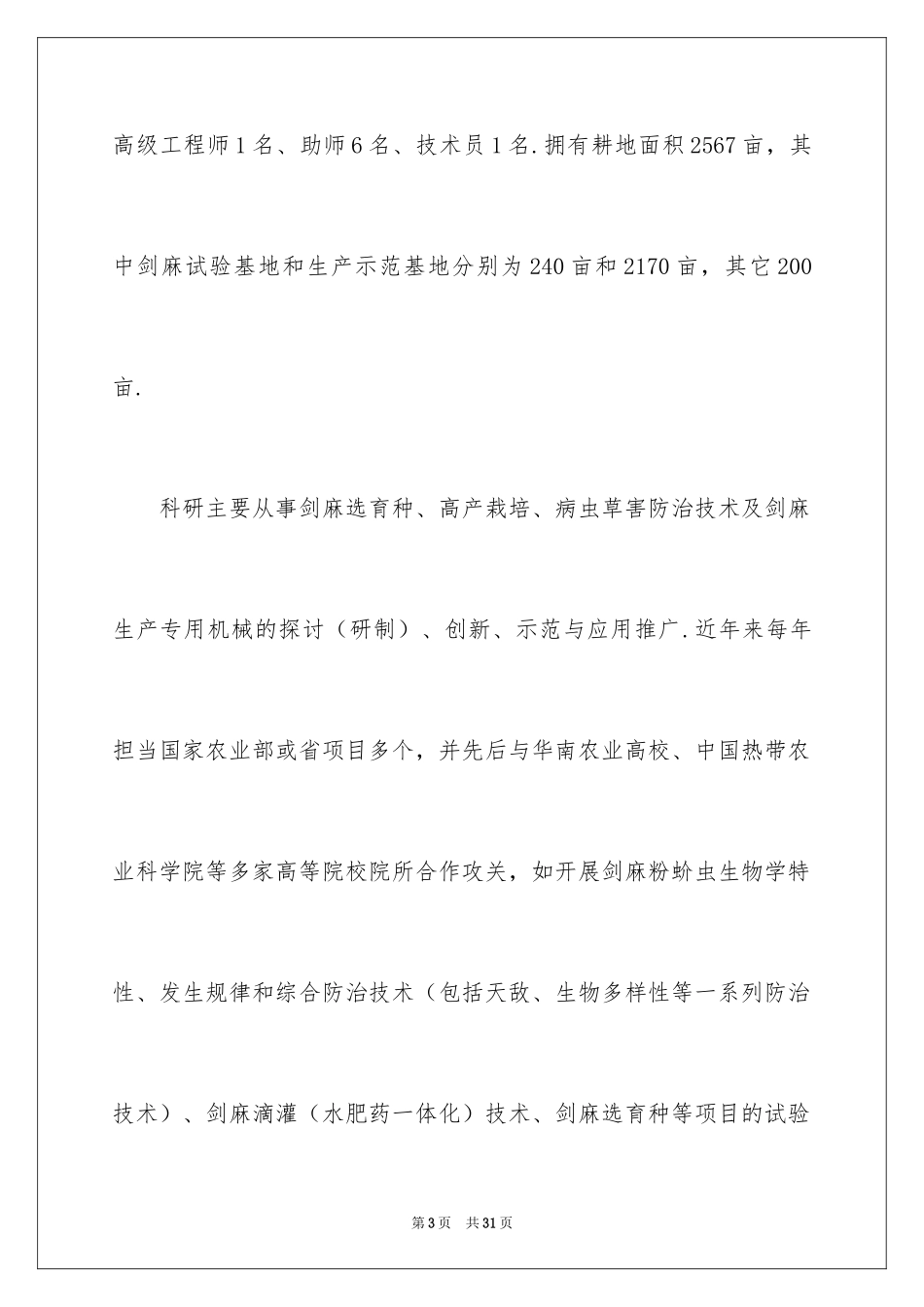 高级工程师1名、助师6名、技术员1名.拥有耕地面积2567亩，其中剑麻试验基地和生产示范基地分别为240亩和2170亩，其它200亩.

科研主要从事剑麻选育种、高产栽培、病虫草害防治技术及剑麻生产专用机械的探讨（研制）、创新、示范与应用推广.近年来每年担当国家农业部或省项目多个，并先后与华南农业高校、中国热带农业科学院等多家高等院校院所合作攻关，如开展剑麻粉蚧虫生物学特性、发生规律和综合防治技术（包括天敌、生物多样性等一系列防治技术）、剑麻滴灌（水肥药一体化）技术、剑麻选育种等项目的试验

第3页　共31页